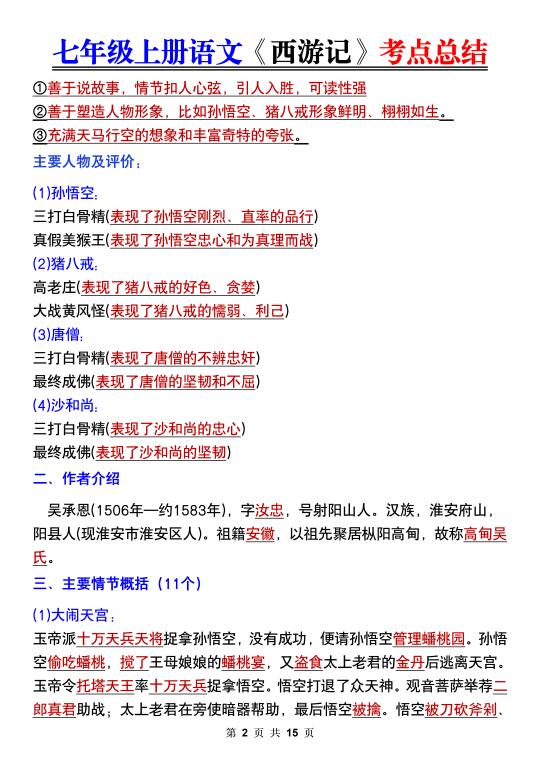 七年级上册语文《西游记》考点总结

①善于说故事，情节扣人心弦，引人入胜，可读性强

②善于塑造人物形象，比如孙悟空、猪八戒形象鲜明、栩栩如生。

③充满天马行空的想象和丰富奇特的夸张。

主要人物及评价：

(1)孙悟空：

三打白骨精(表现了孙悟空刚烈、直率的品行)

真假美猴王(表现了孙悟空忠心和为真理而战)

(2)猪八戒：

高老庄(表现了猪八戒的好色、贪婪)

大战黄风怪(表现了猪八戒的懦弱、利己)

(3)唐僧：

三打白骨精(表现了唐僧的不辨忠奸)

最终成佛(表现了唐僧的坚韧和不屈)

(4)沙和尚：

三打白骨精(表现了沙和尚的忠心)

最终成佛(表现了沙和尚的坚韧)

二、作者介绍

吴承恩(1506年—约1583年)，字汝忠，号射阳山人。汉族，淮安府山，阳县人(现淮安市淮安区人)。祖籍安徽，以祖先聚居枞阳高甸，故称高甸吴氏。

三、主要情节概括（11个）

(1)大闹天宫：

玉帝派十万天兵天将捉拿孙悟空，没有成功，便请孙悟空管理蟠桃园。孙悟空偷吃蟠桃，搅了王母娘娘的蟠桃宴，又盗食太上老君的金丹后逃离天宫。玉帝令托塔天王率十万天兵捉拿悟空。悟空打退了众天神。观音菩萨举荐二郎真君助战；太上老君在旁使暗器帮助，最后悟空被擒。悟空被刀砍斧剁、

第 2 页 共 15 页